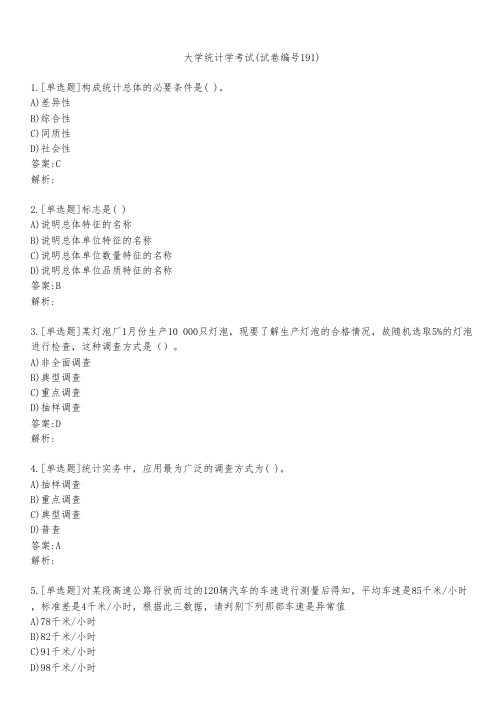 大学统计学考试(试卷编号191)

1.[单选题]构成统计总体的必要条件是( )。
A)差异性
B)综合性
C)同质性
D)社会性
答案:C
解析:

2.[单选题]标志是( )
A)说明总体特征的名称
B)说明总体单位特征的名称
C)说明总体单位数量特征的名称
D)说明总体单位品质特征的名称
答案:B
解析:

3.[单选题]某灯泡厂1月份生产10 000只灯泡，现要了解生产灯泡的合格情况，故随机选取5%的灯泡进行检查，这种调查方式是（）。
A)非全面调查
B)典型调查
C)重点调查
D)抽样调查
答案:D
解析:

4.[单选题]统计实务中，应用最为广泛的调查方式为( )。
A)抽样调查
B)重点调查
C)典型调查
D)普查
答案:A
解析:

5.[单选题]对某段高速公路行驶而过的120辆汽车的车速进行测量后得知，平均车速是85千米/小时，标准差是4千米/小时，根据此三数据，请判别下列那部车速是异常值
A)78千米/小时
B)82千米/小时
C)91千米/小时
D)98千米/小时